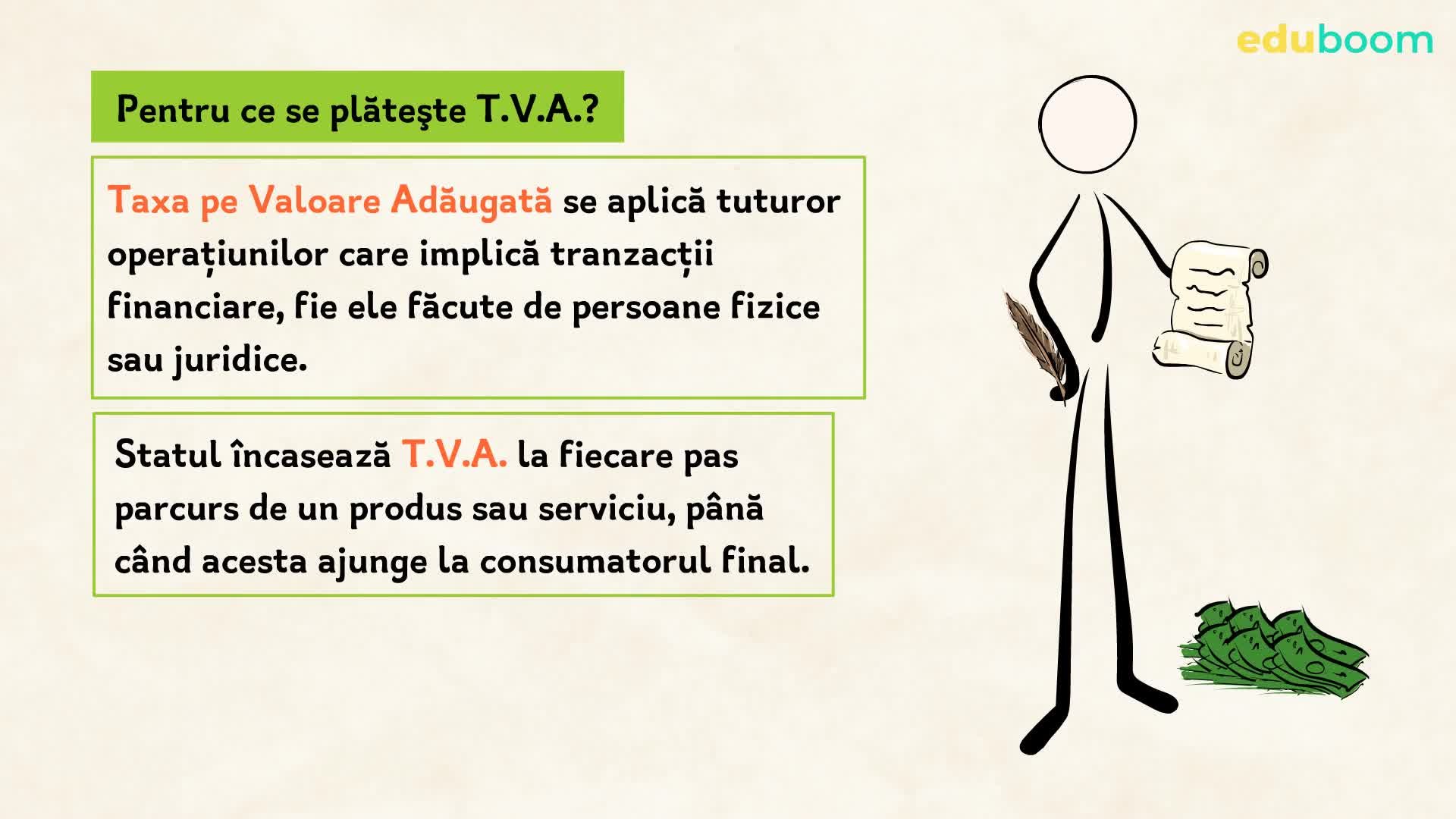 eduboom

Pentru ce se plăteşte T.V.A.?

Taxa pe Valoare Adăugată se aplică tuturor operațiunilor care implică tranzacții financiare, fie ele făcute de persoane fizice sau juridice.

Statul încasează T.V.A. la fiecare pas parcurs de un produs sau serviciu, până când acesta ajunge la consumatorul final.